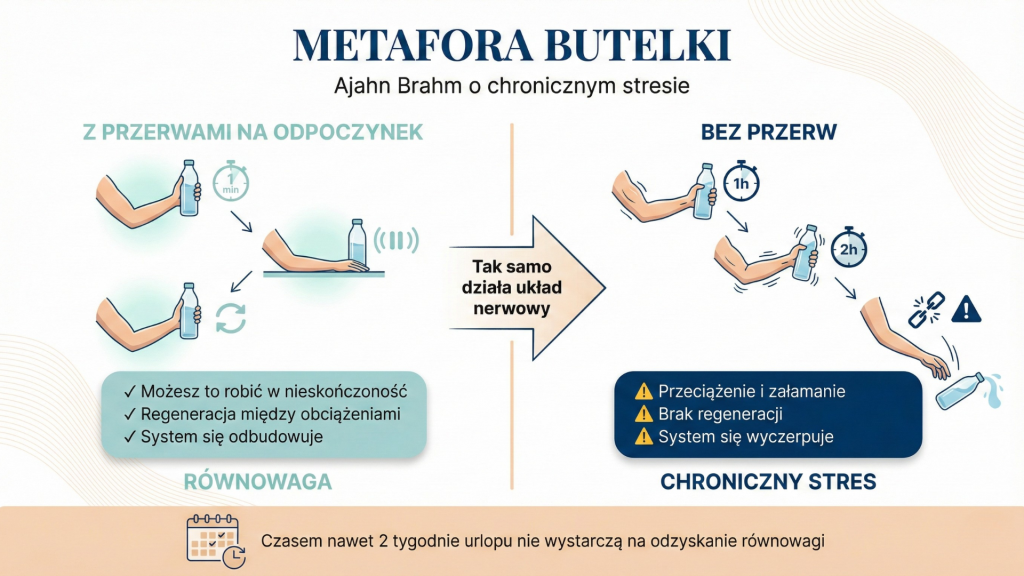 METAFORA BUTELKI

Ajahn Brahm o chronicznym stresie

Z PRZERWAMI NA ODPOCZYNEK

1 min

✓ Możesz to robić w nieskończoność
✓ Regeneracja między obciążeniami
✓ System się odbudowuje

RÓWNOWAGA

Tak samo działa układ nerwowy

BEZ PRZERW

1h

2h

⚠ Przeciążenie i załamanie
⚠ Brak regeneracji
⚠ System się wyczerpuje

CHRONICZNY STRES

Czasem nawet 2 tygodnie urlopu nie wystarczą na odzyskanie równowagi